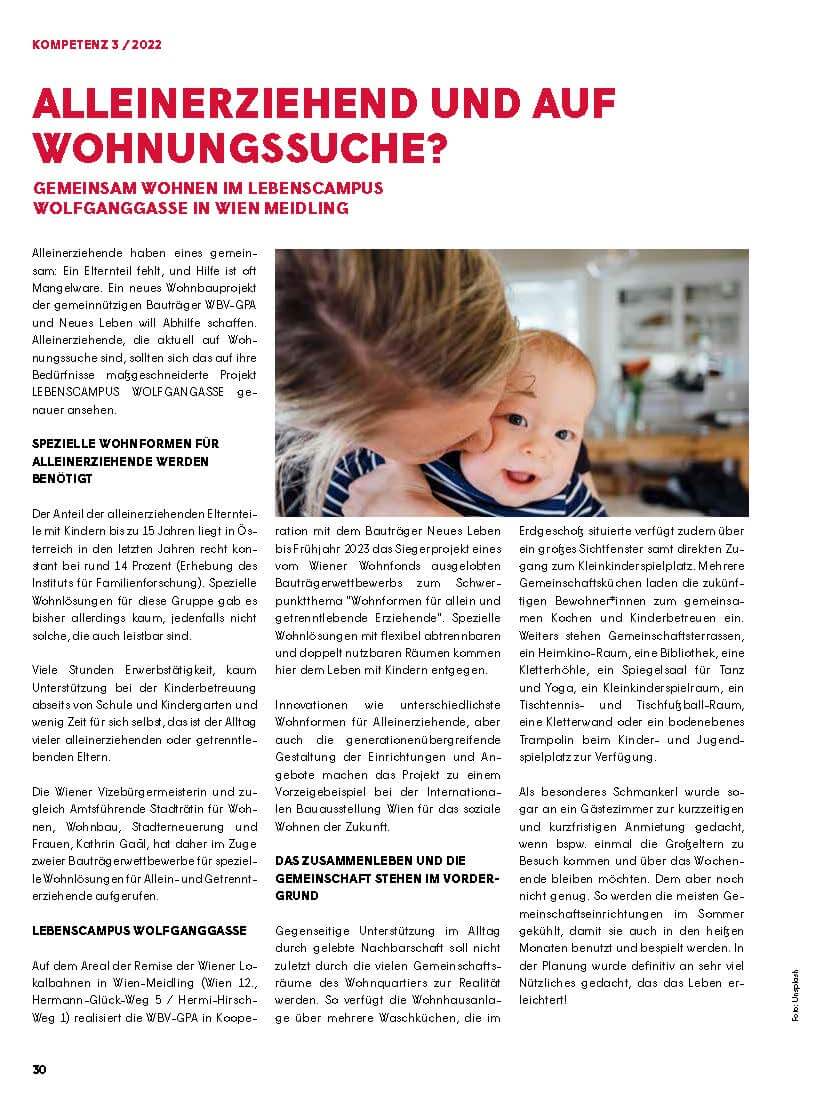 KOMPETENZ 3 / 2022

ALLEINERZIEHEND UND AUF WOHNUNGSSUCHE?

GEMEINSAM WOHNEN IM LEBENSCAMPUS WOLFGANGGASSE IN WIEN MEIDLING

Alleinerziehende haben eines gemeinsam: Ein Elternteil fehlt, und Hilfe ist oft Mangelware. Ein neues Wohnbauprojekt der gemeinnützigen Bauträger WBV-GPA und Neues Leben will Abhilfe schaffen. Alleinerziehende, die aktuell auf Wohnungssuche sind, sollten sich das auf ihre Bedürfnisse maßgeschneiderte Projekt LEBENSCAMPUS WOLFGANGASSE genauer ansehen.

SPEZIELLE WOHNFORMEN FÜR ALLEINERZIEHENDE WERDEN BENÖTIGT

Der Anteil der alleinerziehenden Elternteile mit Kindern bis zu 15 Jahren liegt in Österreich in den letzten Jahren recht konstant bei rund 14 Prozent (Erhebung des Instituts für Familienforschung). Spezielle Wohnlösungen für diese Gruppe gab es bisher allerdings kaum, jedenfalls nicht solche, die auch leistbar sind.

Viele Stunden Erwerbstätigkeit, kaum Unterstützung bei der Kinderbetreuung abseits von Schule und Kindergarten und wenig Zeit für sich selbst, das ist der Alltag vieler alleinerziehenden oder getrenntlebenden Eltern.

Die Wiener Vizebürgermeisterin und zugleich Amtsführende Stadträtin für Wohnen, Wohnbau, Stadterneuerung und Frauen, Kathrin Gaál, hat daher im Zuge zweier Bauträgerwettbewerbe für spezielle Wohnlösungen für Allein- und Getrennterziehende aufgerufen.

LEBENSCAMPUS WOLFGANGGASSE

Auf dem Areal der Remise der Wiener Lokalbahnen in Wien-Meidling (Wien 12., Hermann-Glück-Weg 5 / Hermi-Hirsch-Weg 1) realisiert die WBV-GPA in Kooperation mit dem Bauträger Neues Leben bis Frühjahr 2023 das Siegerprojekt eines vom Wiener Wohnfonds ausgelobten Bauträgerwettbewerbs zum Schwerpunktthema "Wohnformen für allein und getrenntlebende Erziehende". Spezielle Wohnlösungen mit flexibel abtrennbaren und doppelt nutzbaren Räumen kommen hier dem Leben mit Kindern entgegen.

Innovationen wie unterschiedlichste Wohnformen für Alleinerziehende, aber auch die generationenübergreifende Gestaltung der Einrichtungen und Angebote machen das Projekt zu einem Vorzeigebeispiel bei der Internationalen Bauausstellung Wien für das soziale Wohnen der Zukunft.

DAS ZUSAMMENLEBEN UND DIE GEMEINSCHAFT STEHEN IM VORDERGRUND

Gegenseitige Unterstützung im Alltag durch gelebte Nachbarschaft soll nicht zuletzt durch die vielen Gemeinschaftsräume des Wohnquartiers zur Realität werden. So verfügt die Wohnhausanlage über mehrere Waschküchen, die im Erdgeschoß situierte verfügt zudem über ein großes Sichtfenster samt direkten Zugang zum Kleinkinderspielplatz. Mehrere Gemeinschaftsküchen laden die zukünftigen Bewohner*innen zum gemeinsamen Kochen und Kinderbetreuen ein. Weiters stehen Gemeinschaftsterrassen, ein Heimkino-Raum, eine Bibliothek, eine Kletterhöhle, ein Spiegelsaal für Tanz und Yoga, ein Kleinkinderspielraum, ein Tischtennis- und Tischfußball-Raum, eine Kletterwand oder ein bodenebenes Trampolin beim Kinder- und Jugendspielplatz zur Verfügung.

Als besonderes Schmankerl wurde sogar an ein Gästezimmer zur kurzzeitigen und kurzfristigen Anmietung gedacht, wenn bspw. einmal die Großeltern zu Besuch kommen und über das Wochenende bleiben möchten. Dem aber noch nicht genug. So werden die meisten Gemeinschaftseinrichtungen im Sommer gekühlt, damit sie auch in den heißen Monaten benutzt und bespielt werden. In der Planung wurde definitiv an sehr viel Nützliches gedacht, das das Leben erleichtert!

Foto: Unsplash

30